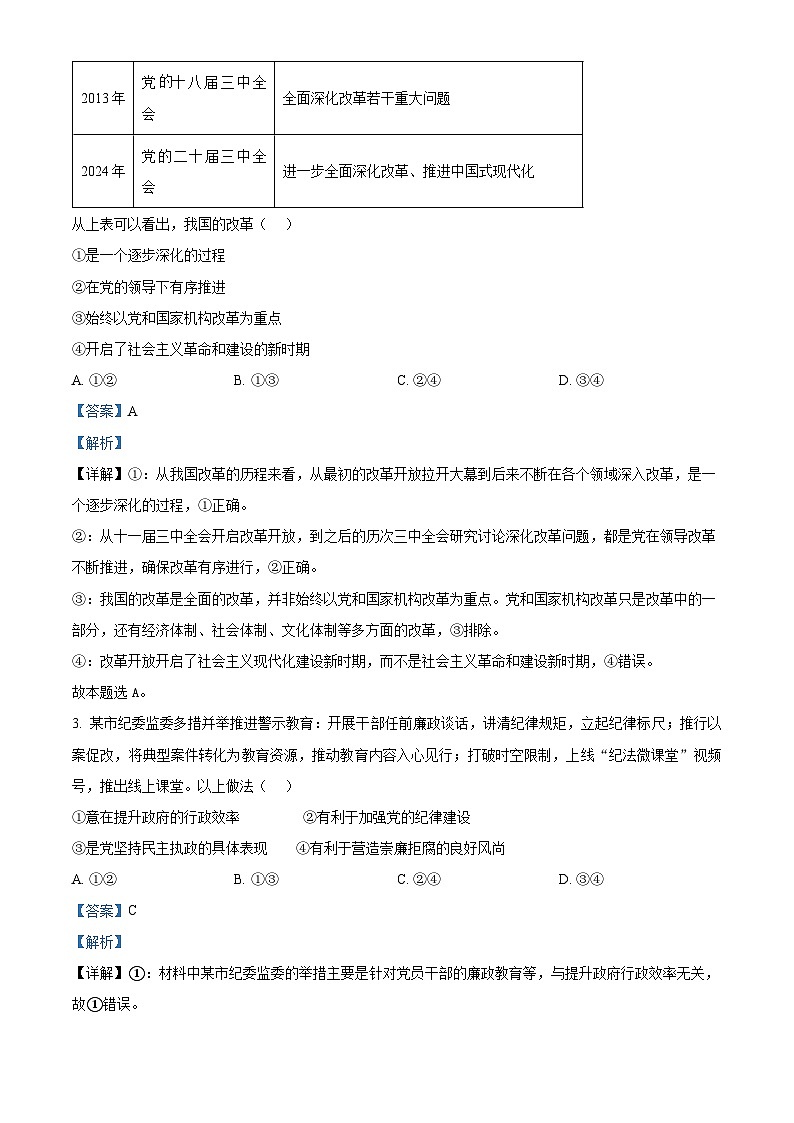 | 2013年 | 党的十八届三中全会 | 全面深化改革若干重大问题 |
|---|---|---|
| 2024年 | 党的二十届三中全会 | 进一步全面深化改革、推进中国式现代化 |

从上表可以看出，我国的改革（ ）

①是一个逐步深化的过程

②在党的领导下有序推进

③始终以党和国家机构改革为重点

④开启了社会主义革命和建设的新时期

A. ①②　　B. ①③　　C. ②④　　D. ③④

【答案】A

【解析】

【详解】①：从我国改革的历程来看，从最初的改革开放拉开大幕到后来不断在各个领域深入改革，是一个逐步深化的过程，①正确。

②：从十一届三中全会开启改革开放，到之后的历次三中全会研究讨论深化改革问题，都是党在领导改革不断推进，确保改革有序进行，②正确。

③：我国的改革是全面的改革，并非始终以党和国家机构改革为重点。党和国家机构改革只是改革中的一部分，还有经济体制、社会体制、文化体制等多方面的改革，③排除。

④：改革开放开启了社会主义现代化建设新时期，而不是社会主义革命和建设新时期，④错误。

故本题选A。

3. 某市纪委监委多措并举推进警示教育：开展干部任前廉政谈话，讲清纪律规矩，立起纪律标尺；推行以案促改，将典型案件转化为教育资源，推动教育内容入心见行；打破时空限制，上线“纪法微课堂”视频号，推出线上课堂。以上做法（ ）

①意在提升政府的行政效率　　②有利于加强党的纪律建设

③是党坚持民主执政的具体表现　　④有利于营造崇廉拒腐的良好风尚

A. ①②　　B. ①③　　C. ②④　　D. ③④

【答案】C

【解析】

【详解】①：材料中某市纪委监委的举措主要是针对党员干部的廉政教育等，与提升政府行政效率无关，故①错误。